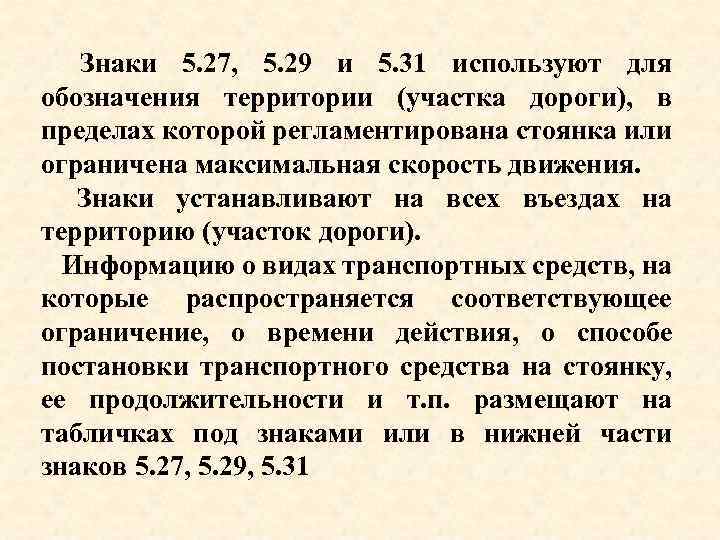 Знаки 5.27, 5.29 и 5.31 используют для обозначения территории (участка дороги), в пределах которой регламентирована стоянка или ограничена максимальная скорость движения.

Знаки устанавливают на всех въездах на территорию (участок дороги).

Информацию о видах транспортных средств, на которые распространяется соответствующее ограничение, о времени действия, о способе постановки транспортного средства на стоянку, ее продолжительности и т.п. размещают на табличках под знаками или в нижней части знаков 5.27, 5.29, 5.31